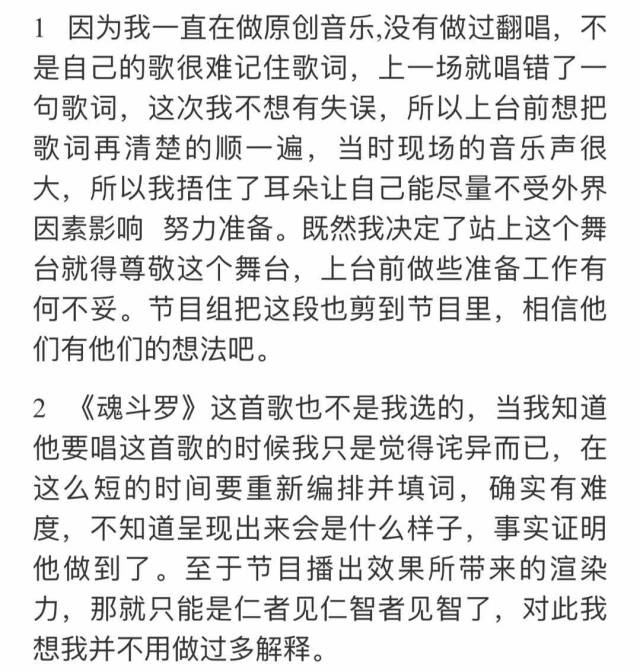 1 因为我一直在做原创音乐,没有做过翻唱，不是自己的歌很难记住歌词，上一场就唱错了一句歌词，这次我不想有失误，所以上台前想把歌词再清楚的顺一遍，当时现场的音乐声很大，所以我捂住了耳朵让自己能尽量不受外界因素影响 努力准备。既然我决定了站上这个舞台就得尊敬这个舞台，上台前做些准备工作有何不妥。节目组把这段也剪到节目里，相信他们有他们的想法吧。

2 《魂斗罗》这首歌也不是我选的，当我知道他要唱这首歌的时候我只是觉得诧异而已，在这么短的时间要重新编排并填词，确实有难度，不知道呈现出来会是什么样子，事实证明他做到了。至于节目播出效果所带来的渲染力，那就只能是仁者见仁智者见智了，对此我想我并不用做过多解释。